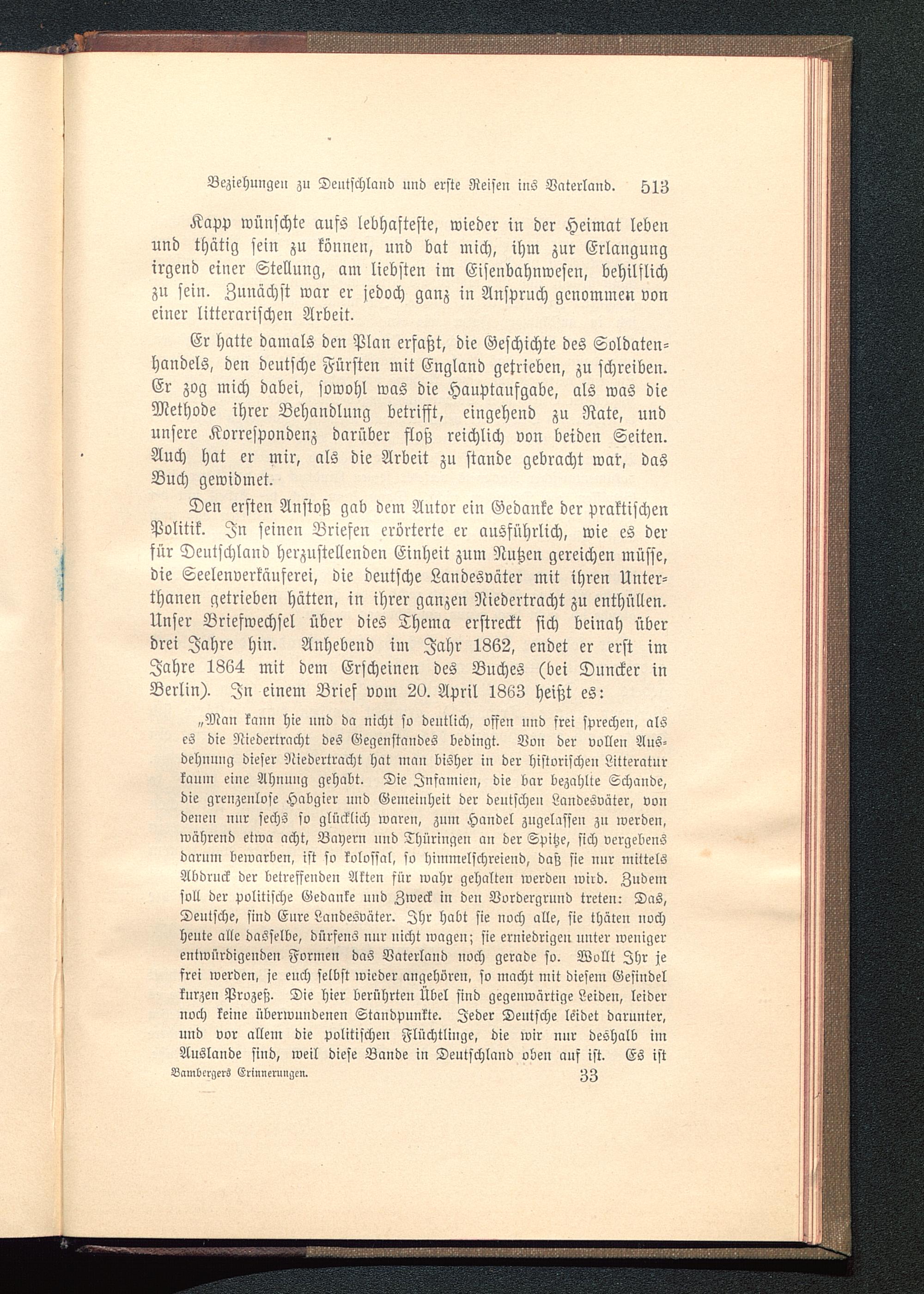 Beziehungen zu Deutschland und erste Reisen ins Vaterland. 513

Kapp wünschte aufs lebhafteste, wieder in der Heimat leben und thätig sein zu können, und bat mich, ihm zur Erlangung irgend einer Stellung, am liebsten im Eisenbahnwesen, behilflich zu sein. Zunächst war er jedoch ganz in Anspruch genommen von einer litterarischen Arbeit.

Er hatte damals den Plan erfaßt, die Geschichte des Soldatenhandels, den deutsche Fürsten mit England getrieben, zu schreiben. Er zog mich dabei, sowohl was die Hauptaufgabe, als was die Methode ihrer Behandlung betrifft, eingehend zu Rate, und unsere Korrespondenz darüber floß reichlich von beiden Seiten. Auch hat er mir, als die Arbeit zu stande gebracht war, das Buch gewidmet.

Den ersten Anstoß gab dem Autor ein Gedanke der praktischen Politik. In seinen Briefen erörterte er ausführlich, wie es der für Deutschland herzustellenden Einheit zum Nutzen gereichen müsse, die Seelenverkäuferei, die deutsche Landesväter mit ihren Unterthanen getrieben hätten, in ihrer ganzen Niedertracht zu enthüllen. Unser Briefwechsel über dies Thema erstreckt sich beinah über drei Jahre hin. Anhebend im Jahr 1862, endet er erst im Jahre 1864 mit dem Erscheinen des Buches (bei Duncker in Berlin). In einem Brief vom 20. April 1863 heißt es:

„Man kann hie und da nicht so deutlich, offen und frei sprechen, als es die Niedertracht des Gegenstandes bedingt. Von der vollen Ausdehnung dieser Niedertracht hat man bisher in der historischen Litteratur kaum eine Ahnung gehabt. Die Infamien, die bar bezahlte Schande, die grenzenlose Habgier und Gemeinheit der deutschen Landesväter, von denen nur sechs so glücklich waren, zum Handel zugelassen zu werden, während etwa acht, Bayern und Thüringen an der Spitze, sich vergebens darum bewarben, ist so kolossal, so himmelschreiend, daß sie nur mittels Abdruck der betreffenden Akten für wahr gehalten werden wird. Zudem soll der politische Gedanke und Zweck in den Vordergrund treten: Das, Deutsche, sind Eure Landesväter. Ihr habt sie noch alle, sie thäten noch heute alle dasselbe, dürfens nur nicht wagen; sie erniedrigen unter weniger entwürdigenden Formen das Vaterland noch gerade so. Wollt Ihr je frei werden, je euch selbst wieder angehören, so macht mit diesem Gesindel kurzen Prozeß. Die hier berührten Übel sind gegenwärtige Leiden, leider noch keine überwundenen Standpunkte. Jeder Deutsche leidet darunter, und vor allem die politischen Flüchtlinge, die wir nur deshalb im Auslande sind, weil diese Bande in Deutschland oben auf ist. Es ist

Bambergers Erinnerungen. 33